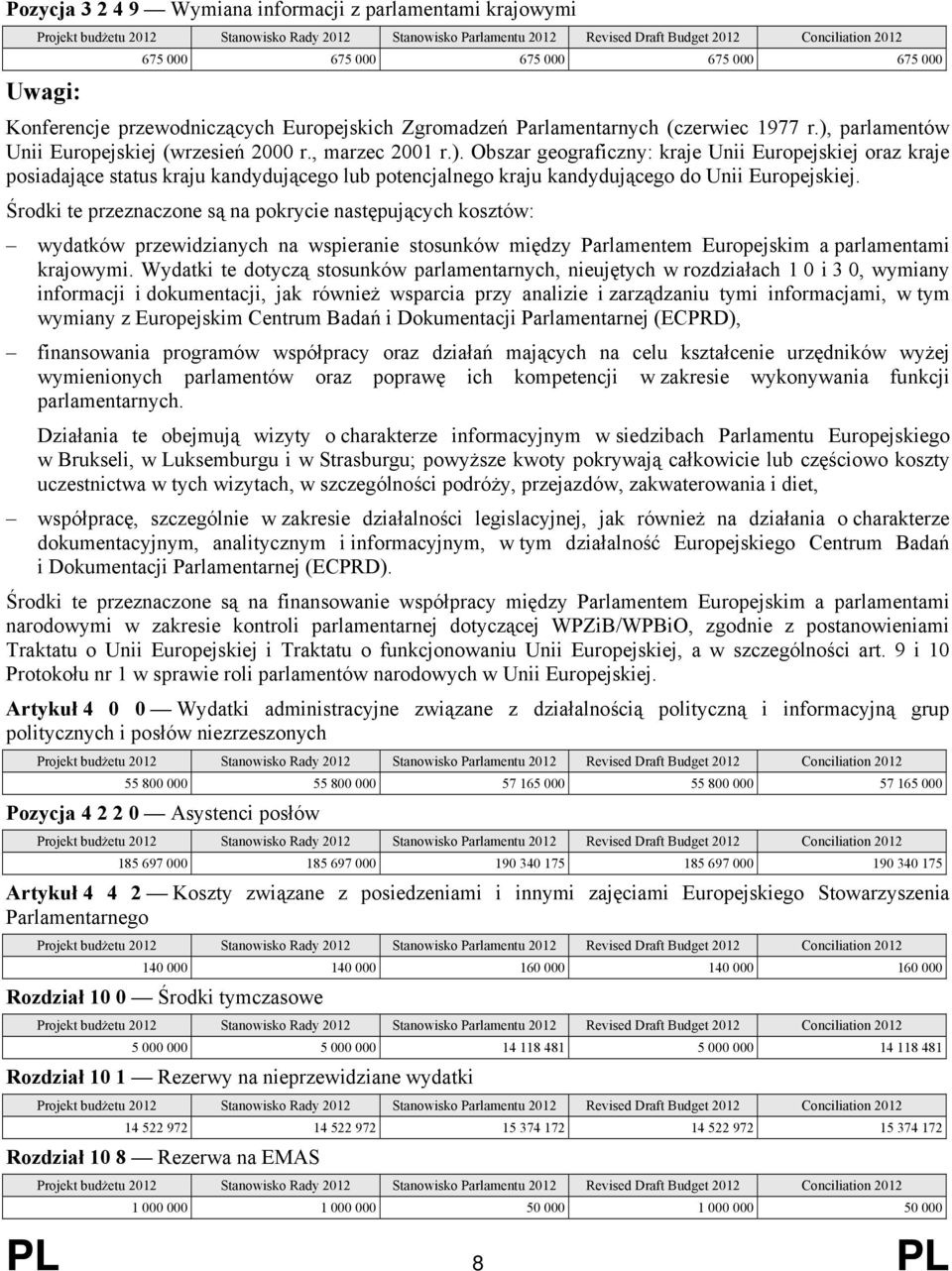 **Pozycja 3 2 4 9** — Wymiana informacji z parlamentami krajowymi

| Projekt budżetu 2012 | Stanowisko Rady 2012 | Stanowisko Parlamentu 2012 | Revised Draft Budget 2012 | Conciliation 2012 |
|---|---|---|---|---|
| 675 000 | 675 000 | 675 000 | 675 000 | 675 000 |

**Uwagi:**

Konferencje przewodniczących Europejskich Zgromadzeń Parlamentarnych (czerwiec 1977 r.), parlamentów Unii Europejskiej (wrzesień 2000 r., marzec 2001 r.). Obszar geograficzny: kraje Unii Europejskiej oraz kraje posiadające status kraju kandydującego lub potencjalnego kraju kandydującego do Unii Europejskiej.

Środki te przeznaczone są na pokrycie następujących kosztów:

– wydatków przewidzianych na wspieranie stosunków między Parlamentem Europejskim a parlamentami krajowymi. Wydatki te dotyczą stosunków parlamentarnych, nieujętych w rozdziałach 1 0 i 3 0, wymiany informacji i dokumentacji, jak również wsparcia przy analizie i zarządzaniu tymi informacjami, w tym wymiany z Europejskim Centrum Badań i Dokumentacji Parlamentarnej (ECPRD),

– finansowania programów współpracy oraz działań mających na celu kształcenie urzędników wyżej wymienionych parlamentów oraz poprawę ich kompetencji w zakresie wykonywania funkcji parlamentarnych.

Działania te obejmują wizyty o charakterze informacyjnym w siedzibach Parlamentu Europejskiego w Brukseli, w Luksemburgu i w Strasburgu; powyższe kwoty pokrywają całkowicie lub częściowo koszty uczestnictwa w tych wizytach, w szczególności podróży, przejazdów, zakwaterowania i diet,

– współpracę, szczególnie w zakresie działalności legislacyjnej, jak również na działania o charakterze dokumentacyjnym, analitycznym i informacyjnym, w tym działalność Europejskiego Centrum Badań i Dokumentacji Parlamentarnej (ECPRD).

Środki te przeznaczone są na finansowanie współpracy między Parlamentem Europejskim a parlamentami narodowymi w zakresie kontroli parlamentarnej dotyczącej WPZiB/WPBiO, zgodnie z postanowieniami Traktatu o Unii Europejskiej i Traktatu o funkcjonowaniu Unii Europejskiej, a w szczególności art. 9 i 10 Protokołu nr 1 w sprawie roli parlamentów narodowych w Unii Europejskiej.

**Artykuł 4 0 0** — Wydatki administracyjne związane z działalnością polityczną i informacyjną grup politycznych i posłów niezrzeszonych

| Projekt budżetu 2012 | Stanowisko Rady 2012 | Stanowisko Parlamentu 2012 | Revised Draft Budget 2012 | Conciliation 2012 |
|---|---|---|---|---|
| 55 800 000 | 55 800 000 | 57 165 000 | 55 800 000 | 57 165 000 |

**Pozycja 4 2 2 0** — Asystenci posłów

| Projekt budżetu 2012 | Stanowisko Rady 2012 | Stanowisko Parlamentu 2012 | Revised Draft Budget 2012 | Conciliation 2012 |
|---|---|---|---|---|
| 185 697 000 | 185 697 000 | 190 340 175 | 185 697 000 | 190 340 175 |

**Artykuł 4 4 2** — Koszty związane z posiedzeniami i innymi zajęciami Europejskiego Stowarzyszenia Parlamentarnego

| Projekt budżetu 2012 | Stanowisko Rady 2012 | Stanowisko Parlamentu 2012 | Revised Draft Budget 2012 | Conciliation 2012 |
|---|---|---|---|---|
| 140 000 | 140 000 | 160 000 | 140 000 | 160 000 |

**Rozdział 10 0** — Środki tymczasowe

| Projekt budżetu 2012 | Stanowisko Rady 2012 | Stanowisko Parlamentu 2012 | Revised Draft Budget 2012 | Conciliation 2012 |
|---|---|---|---|---|
| 5 000 000 | 5 000 000 | 14 118 481 | 5 000 000 | 14 118 481 |

**Rozdział 10 1** — Rezerwy na nieprzewidziane wydatki

| Projekt budżetu 2012 | Stanowisko Rady 2012 | Stanowisko Parlamentu 2012 | Revised Draft Budget 2012 | Conciliation 2012 |
|---|---|---|---|---|
| 14 522 972 | 14 522 972 | 15 374 172 | 14 522 972 | 15 374 172 |

**Rozdział 10 8** — Rezerwa na EMAS

| Projekt budżetu 2012 | Stanowisko Rady 2012 | Stanowisko Parlamentu 2012 | Revised Draft Budget 2012 | Conciliation 2012 |
|---|---|---|---|---|
| 1 000 000 | 1 000 000 | 50 000 | 1 000 000 | 50 000 |

PL 8 PL